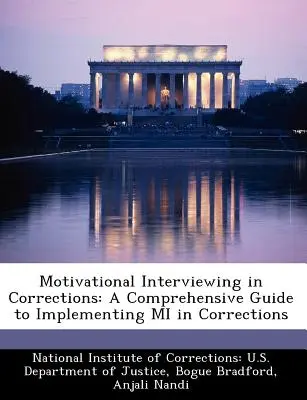 Motivational Interviewing in Corrections: A Comprehensive Guide to Implementing MI in Corrections

National Institute of Corrections: U.S. Department of Justice, Bogue Bradford, Anjali Nandi